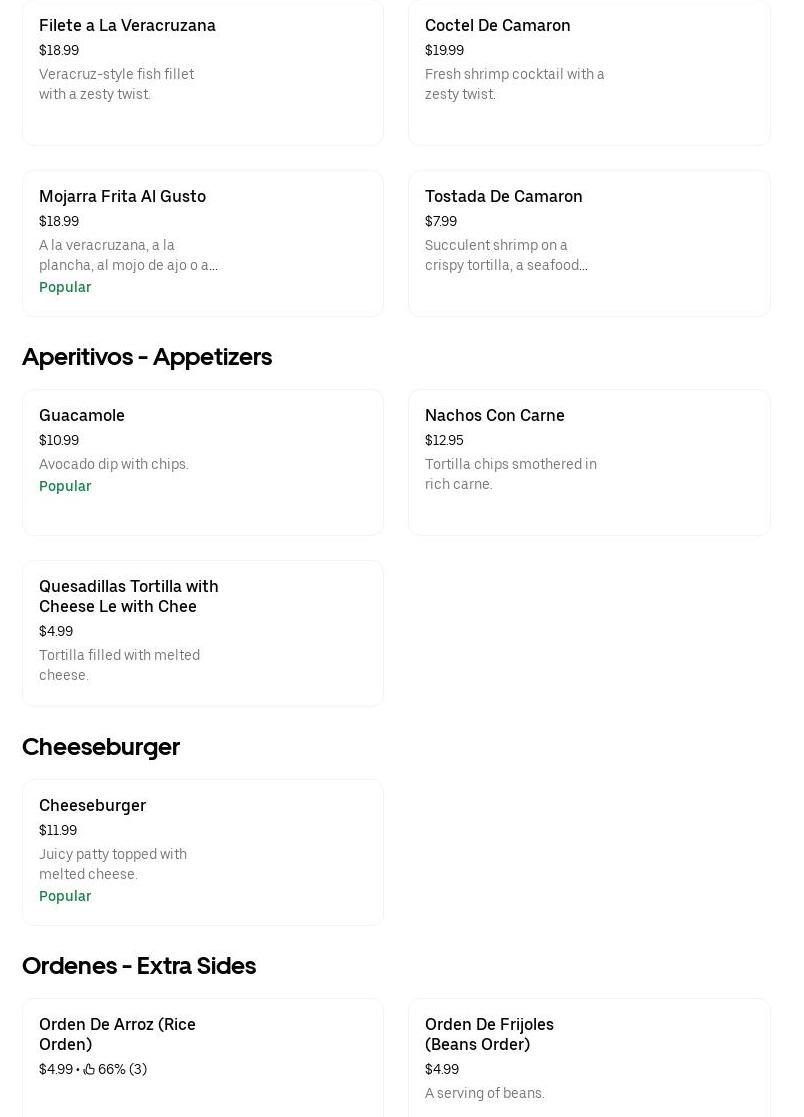 Filete a La Veracruzana
$18.99
Veracruz-style fish fillet with a zesty twist.

Coctel De Camaron
$19.99
Fresh shrimp cocktail with a zesty twist.

Mojarra Frita Al Gusto
$18.99
A la veracruzana, a la plancha, al mojo de ajo o a...
Popular

Tostada De Camaron
$7.99
Succulent shrimp on a crispy tortilla, a seafood...

Aperitivos - Appetizers

Guacamole
$10.99
Avocado dip with chips.
Popular

Nachos Con Carne
$12.95
Tortilla chips smothered in rich carne.

Quesadillas Tortilla with Cheese Le with Chee
$4.99
Tortilla filled with melted cheese.

Cheeseburger

Cheeseburger
$11.99
Juicy patty topped with melted cheese.
Popular

Ordenes - Extra Sides

Orden De Arroz (Rice Orden)
$4.99 • 66% (3)

Orden De Frijoles (Beans Order)
$4.99
A serving of beans.